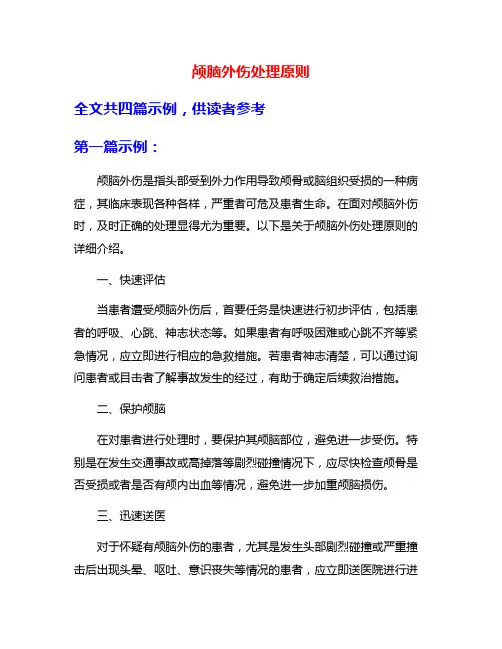 颅脑外伤处理原则

全文共四篇示例，供读者参考

第一篇示例：

颅脑外伤是指头部受到外力作用导致颅骨或脑组织受损的一种病症，其临床表现各种各样，严重者可危及患者生命。在面对颅脑外伤时，及时正确的处理显得尤为重要。以下是关于颅脑外伤处理原则的详细介绍。

一、快速评估

当患者遭受颅脑外伤后，首要任务是快速进行初步评估，包括患者的呼吸、心跳、神志状态等。如果患者有呼吸困难或心跳不齐等紧急情况，应立即进行相应的急救措施。若患者神志清楚，可以通过询问患者或目击者了解事故发生的经过，有助于确定后续救治措施。

二、保护颅脑

在对患者进行处理时，要保护其颅脑部位，避免进一步受伤。特别是在发生交通事故或高掉落等剧烈碰撞情况下，应尽快检查颅骨是否受损或者是否有颅内出血等情况，避免进一步加重颅脑损伤。

三、迅速送医

对于怀疑有颅脑外伤的患者，尤其是发生头部剧烈碰撞或严重撞击后出现头晕、呕吐、意识丧失等情况的患者，应立即送医院进行进